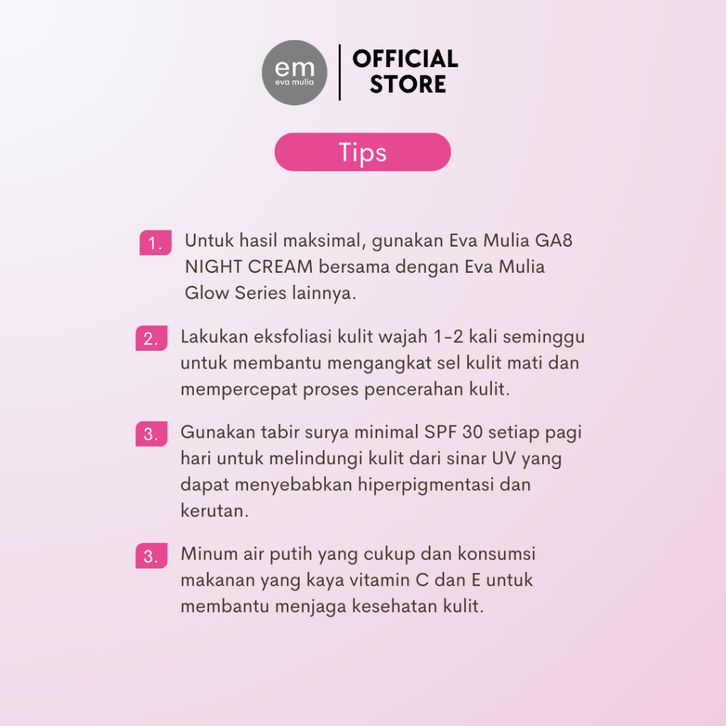 em
eva mulia

OFFICIAL STORE

Tips

1. Untuk hasil maksimal, gunakan Eva Mulia GA8 NIGHT CREAM bersama dengan Eva Mulia Glow Series lainnya.

2. Lakukan eksfoliasi kulit wajah 1-2 kali seminggu untuk membantu mengangkat sel kulit mati dan mempercepat proses pencerahan kulit.

3. Gunakan tabir surya minimal SPF 30 setiap pagi hari untuk melindungi kulit dari sinar UV yang dapat menyebabkan hiperpigmentasi dan kerutan.

3. Minum air putih yang cukup dan konsumsi makanan yang kaya vitamin C dan E untuk membantu menjaga kesehatan kulit.